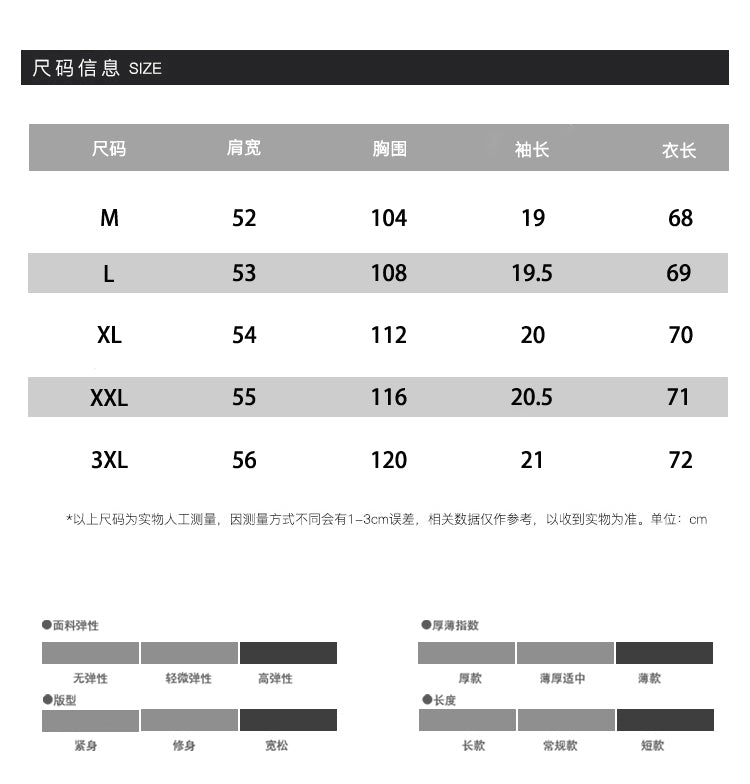 尺码信息 SIZE

| 尺码 | 肩宽 | 胸围 | 袖长 | 衣长 |
|---|---|---|---|---|
| M | 52 | 104 | 19 | 68 |
| L | 53 | 108 | 19.5 | 69 |
| XL | 54 | 112 | 20 | 70 |
| XXL | 55 | 116 | 20.5 | 71 |
| 3XL | 56 | 120 | 21 | 72 |

*以上尺码为实物人工测量，因测量方式不同会有1-3cm误差，相关数据仅作参考，以收到实物为准。单位：cm

●面料弹性

无弹性 轻微弹性 高弹性

●版型

紧身 修身 宽松

●厚薄指数

厚款 薄厚适中 薄款

●长度

长款 常规款 短款